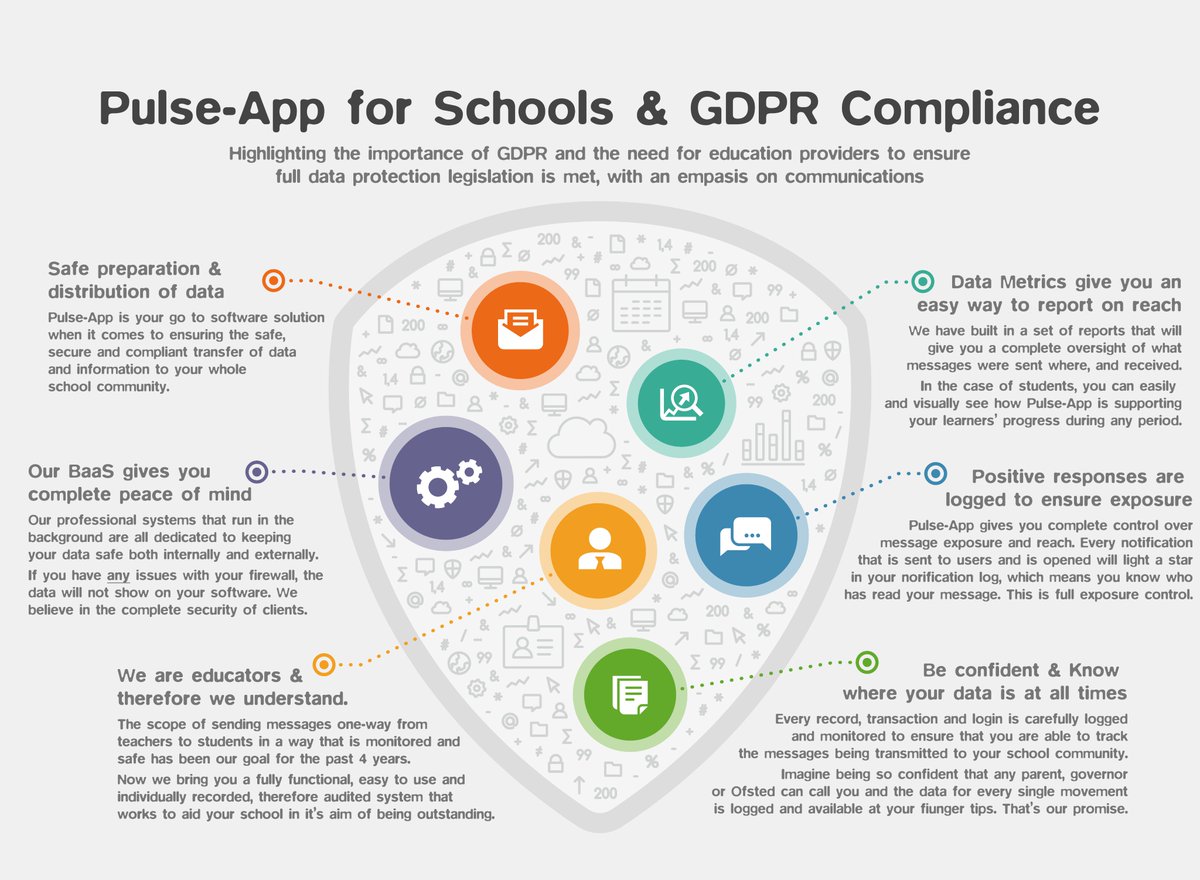 Pulse-App for Schools & GDPR Compliance

Highlighting the importance of GDPR and the need for education providers to ensure full data protection legislation is met, with an empasis on communications

Safe preparation & distribution of data

Pulse-App is your go to software solution when it comes to ensuring the safe, secure and compliant transfer of data and information to your whole school community.

Our BaaS gives you complete peace of mind

Our professional systems that run in the background are all dedicated to keeping your data safe both internally and externally.

If you have any issues with your firewall, the data will not show on your software. We believe in the complete security of clients.

We are educators & therefore we understand.

The scope of sending messages one-way from teachers to students in a way that is monitored and safe has been our goal for the past 4 years.

Now we bring you a fully functional, easy to use and individually recorded, therefore audited system that works to aid your school in it's aim of being outstanding.

Data Metrics give you an easy way to report on reach

We have built in a set of reports that will give you a complete oversight of what messages were sent where, and received.

In the case of students, you can easily and visually see how Pulse-App is supporting your learners' progress during any period.

Positive responses are logged to ensure exposure

Pulse-App gives you complete control over message exposure and reach. Every notification that is sent to users and is opened will light a star in your norification log, which means you know who has read your message. This is full exposure control.

Be confident & Know where your data is at all times

Every record, transaction and login is carefully logged and monitored to ensure that you are able to track the messages being transmitted to your school community.

Imagine being so confident that any parent, governor or Ofsted can call you and the data for every single movement is logged and available at your fiunger tips. That's our promise.